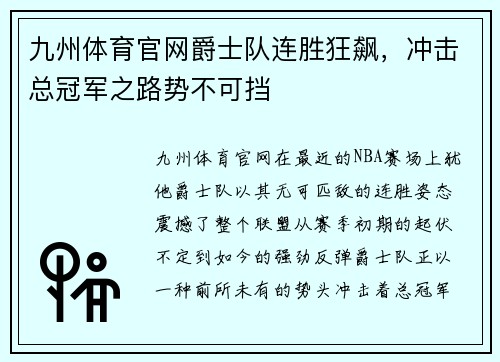 九州体育官网爵士队连胜狂飙，冲击总冠军之路势不可挡

九州体育官网在最近的NBA赛场上犹他爵士队以其无可匹敌的连胜姿态震撼了整个联盟从赛季初期的起伏不定到如今的强劲反弹爵士队正以一种前所未有的势头冲击着总冠军